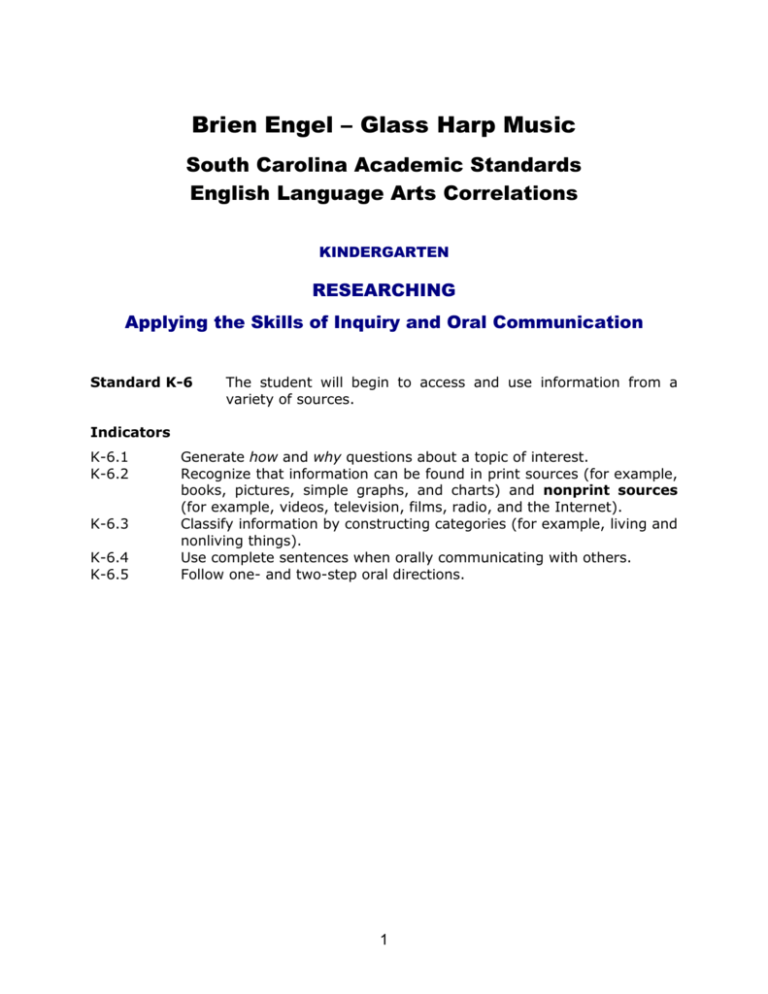 Brien Engel – Glass Harp Music

South Carolina Academic Standards
English Language Arts Correlations

KINDERGARTEN

RESEARCHING

Applying the Skills of Inquiry and Oral Communication

Standard K-6 The student will begin to access and use information from a variety of sources.

Indicators

K-6.1 Generate how and why questions about a topic of interest.
K-6.2 Recognize that information can be found in print sources (for example, books, pictures, simple graphs, and charts) and nonprint sources (for example, videos, television, films, radio, and the Internet).
K-6.3 Classify information by constructing categories (for example, living and nonliving things).
K-6.4 Use complete sentences when orally communicating with others.
K-6.5 Follow one- and two-step oral directions.

1